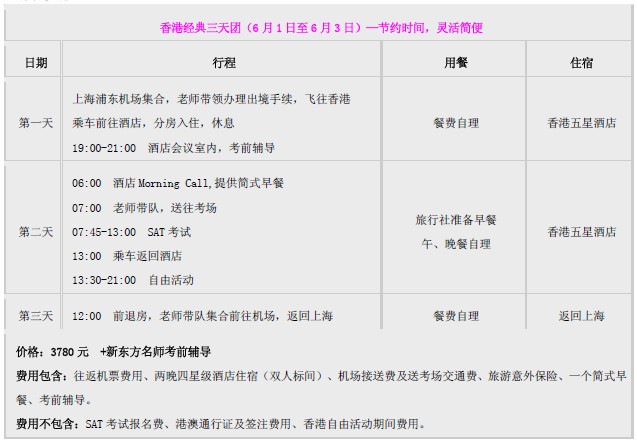 香港经典三天团（6月1日至6月3日）—节约时间，灵活简便

| 日期 | 行程 | 用餐 | 住宿 |
|---|---|---|---|
| 第一天 | 上海浦东机场集合，老师带领办理出境手续，飞往香港 乘车前往酒店，分房入住，休息 19:00-21:00 酒店会议室内，考前辅导 | 餐费自理 | 香港五星酒店 |
| 第二天 | 06:00 酒店Morning Call，提供简式早餐 07:00 老师带队，送往考场 07:45-13:00 SAT考试 13:00 乘车返回酒店 13:30-21:00 自由活动 | 旅行社准备早餐 午、晚餐自理 | 香港五星酒店 |
| 第三天 | 12:00 前退房，老师带队集合前往机场，返回上海 | 餐费自理 | 返回上海 |

价格：3780元 +新东方名师考前辅导

费用包含：往返机票费用、两晚四星级酒店住宿（双人标间）、机场接送费及送考场交通费、旅游意外保险、一个简式早餐、考前辅导。

费用不包含：SAT考试报名费、港澳通行证及签注费用、香港自由活动期间费用。